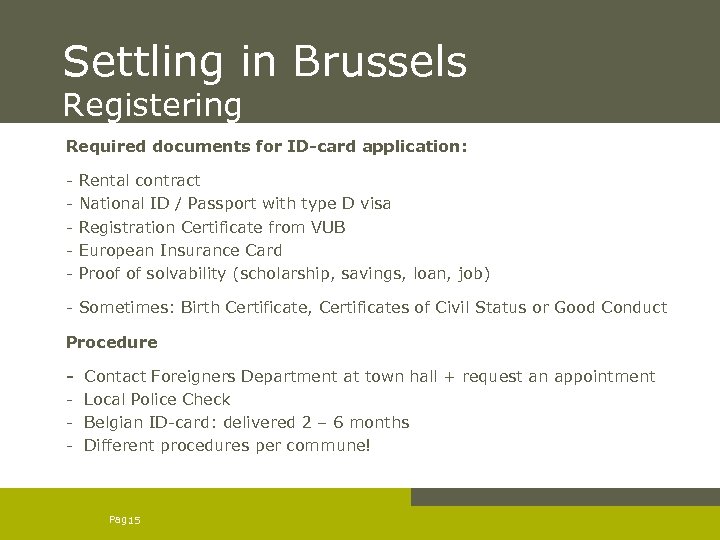 Settling in Brussels
Registering

Required documents for ID-card application:

- Rental contract
- National ID / Passport with type D visa
- Registration Certificate from VUB
- European Insurance Card
- Proof of solvability (scholarship, savings, loan, job)

- Sometimes: Birth Certificate, Certificates of Civil Status or Good Conduct

Procedure

- Contact Foreigners Department at town hall + request an appointment
- Local Police Check
- Belgian ID-card: delivered 2 – 6 months
- Different procedures per commune!

Pag15